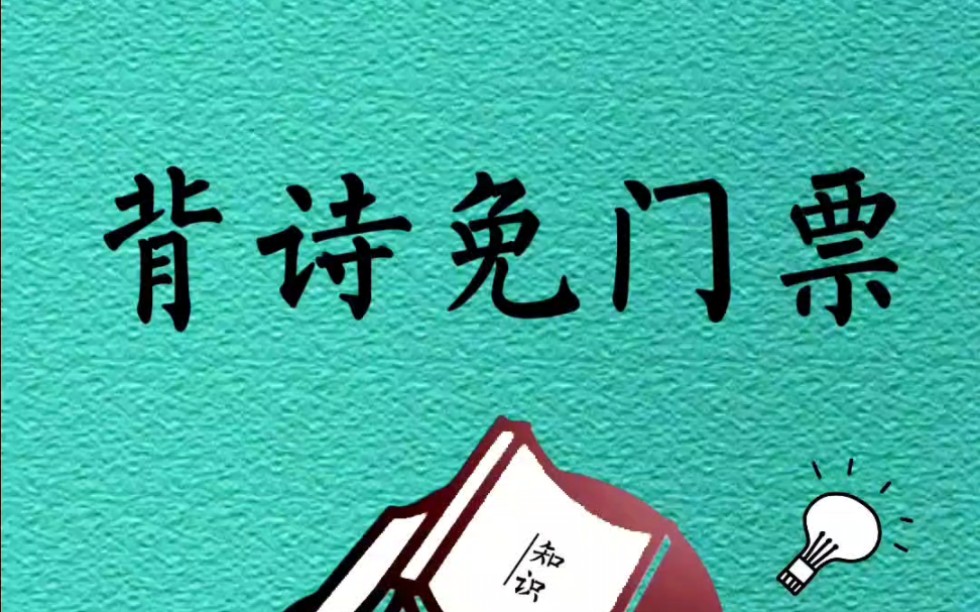 背诗免门票

知识